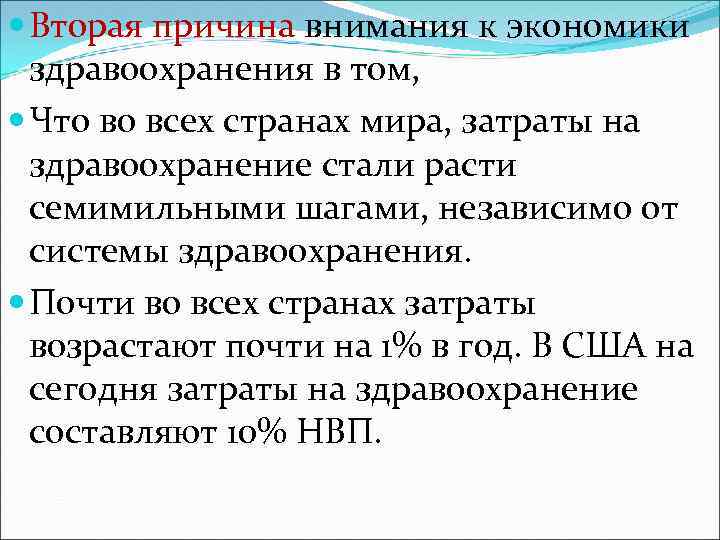 • Вторая причина внимания к экономики здравоохранения в том,

• Что во всех странах мира, затраты на здравоохранение стали расти семимильными шагами, независимо от системы здравоохранения.

• Почти во всех странах затраты возрастают почти на 1% в год. В США на сегодня затраты на здравоохранение составляют 10% НВП.